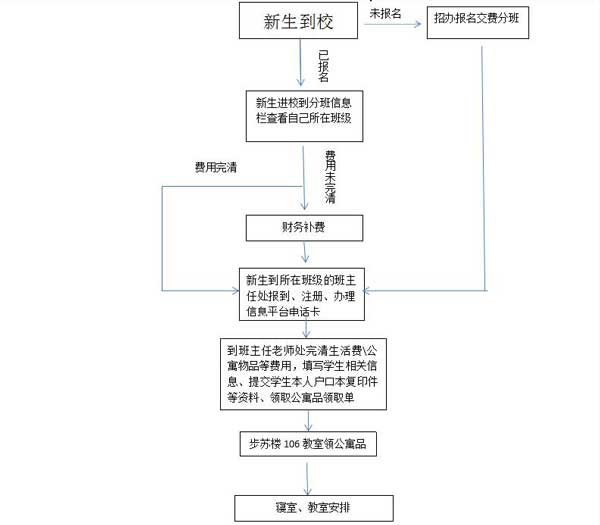 新生到校

未报名

招办报名交费分班

已报名

新生进校到分班信息栏查看自己所在班级

费用完清

费用未完清

财务补费

新生到所在班级的班主任处报到、注册、办理信息平台电话卡

到班主任老师处完清生活费\公寓物品等费用，填写学生相关信息、提交学生本人户口本复印件等资料、领取公寓品领取单

步苏楼 106 教室领公寓品

寝室、教室安排